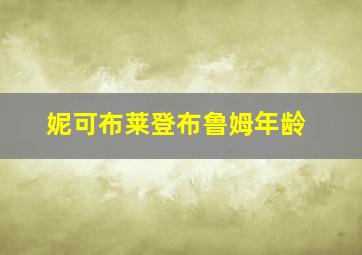 妮可布莱登布鲁姆年龄